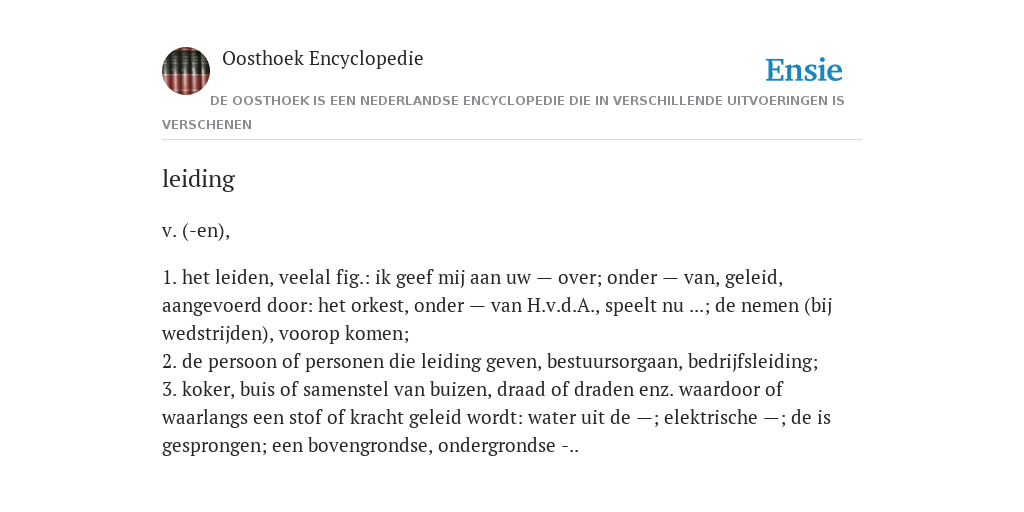 Oosthoek Encyclopedie

Ensie

DE OOSTHOEK IS EEN NEDERLANDSE ENCYCLOPEDIE DIE IN VERSCHILLENDE UITVOERINGEN IS VERSCHENEN

leiding

v. (-en),

1. het leiden, veelal fig.: ik geef mij aan uw — over; onder — van, geleid, aangevoerd door: het orkest, onder — van H.v.d.A., speelt nu ...; de nemen (bij wedstrijden), voorop komen;
2. de persoon of personen die leiding geven, bestuursorgaan, bedrijfsleiding;
3. koker, buis of samenstel van buizen, draad of draden enz. waardoor of waarlangs een stof of kracht geleid wordt: water uit de —; elektrische —; de is gesprongen; een bovengrondse, ondergrondse -..